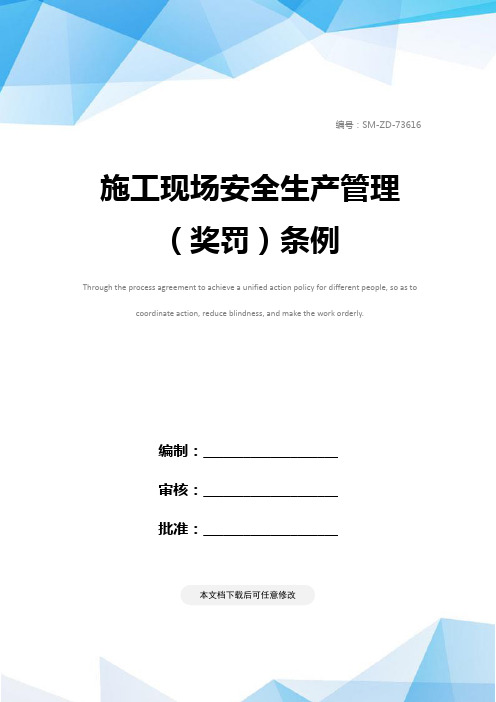 编号：SM-ZD-73616

施工现场安全生产管理（奖罚）条例

Through the process agreement to achieve a unified action policy for different people, so as to coordinate action, reduce blindness, and make the work orderly.

编制：____________________

审核：____________________

批准：____________________

本文档下载后可任意修改